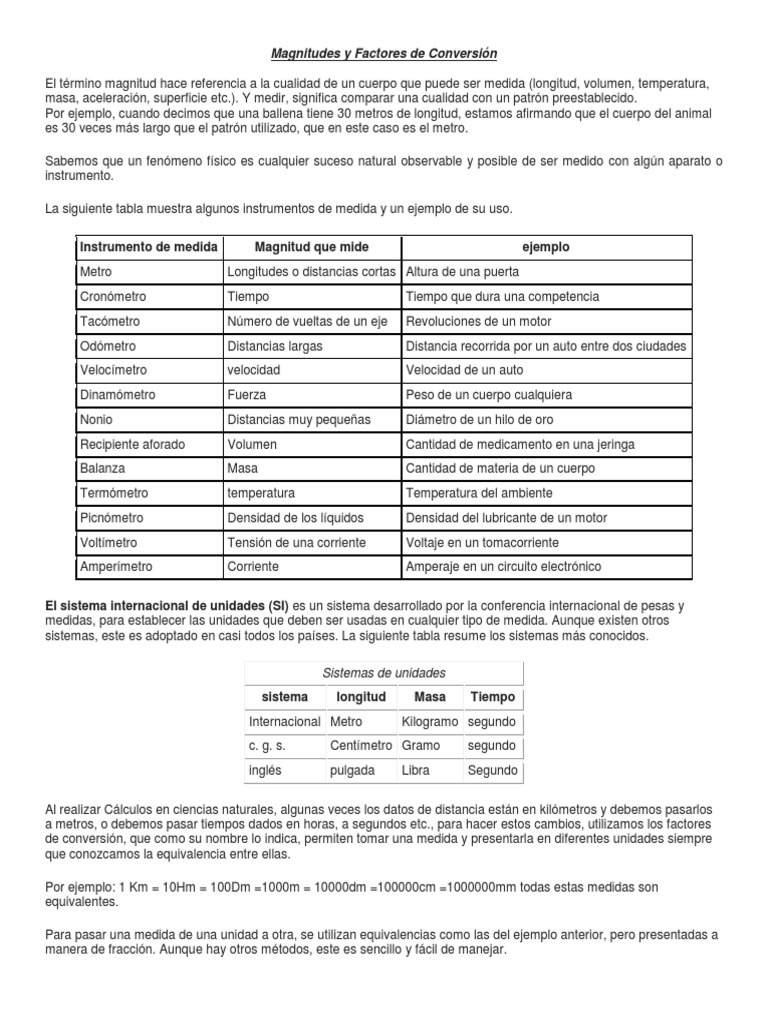 Magnitudes y Factores de Conversión

El término magnitud hace referencia a la cualidad de un cuerpo que puede ser medida (longitud, volumen, temperatura, masa, aceleración, superficie etc.). Y medir, significa comparar una cualidad con un patrón preestablecido.
Por ejemplo, cuando decimos que una ballena tiene 30 metros de longitud, estamos afirmando que el cuerpo del animal es 30 veces más largo que el patrón utilizado, que en este caso es el metro.

Sabemos que un fenómeno físico es cualquier suceso natural observable y posible de ser medido con algún aparato o instrumento.

La siguiente tabla muestra algunos instrumentos de medida y un ejemplo de su uso.

| Instrumento de medida | Magnitud que mide | ejemplo |
|---|---|---|
| Metro | Longitudes o distancias cortas | Altura de una puerta |
| Cronómetro | Tiempo | Tiempo que dura una competencia |
| Tacómetro | Número de vueltas de un eje | Revoluciones de un motor |
| Odómetro | Distancias largas | Distancia recorrida por un auto entre dos ciudades |
| Velocímetro | velocidad | Velocidad de un auto |
| Dinamómetro | Fuerza | Peso de un cuerpo cualquiera |
| Nonio | Distancias muy pequeñas | Diámetro de un hilo de oro |
| Recipiente aforado | Volumen | Cantidad de medicamento en una jeringa |
| Balanza | Masa | Cantidad de materia de un cuerpo |
| Termómetro | temperatura | Temperatura del ambiente |
| Picnómetro | Densidad de los líquidos | Densidad del lubricante de un motor |
| Voltímetro | Tensión de una corriente | Voltaje en un tomacorriente |
| Amperímetro | Corriente | Amperaje en un circuito electrónico |

El sistema internacional de unidades (SI) es un sistema desarrollado por la conferencia internacional de pesas y medidas, para establecer las unidades que deben ser usadas en cualquier tipo de medida. Aunque existen otros sistemas, este es adoptado en casi todos los países. La siguiente tabla resume los sistemas más conocidos.

Sistemas de unidades

| sistema | longitud | Masa | Tiempo |
|---|---|---|---|
| Internacional | Metro | Kilogramo | segundo |
| c. g. s. | Centímetro | Gramo | segundo |
| inglés | pulgada | Libra | Segundo |

Al realizar Cálculos en ciencias naturales, algunas veces los datos de distancia están en kilómetros y debemos pasarlos a metros, o debemos pasar tiempos dados en horas, a segundos etc., para hacer estos cambios, utilizamos los factores de conversión, que como su nombre lo indica, permiten tomar una medida y presentarla en diferentes unidades siempre que conozcamos la equivalencia entre ellas.

Por ejemplo: 1 Km = 10Hm = 100Dm =1000m = 10000dm =100000cm =1000000mm todas estas medidas son equivalentes.

Para pasar una medida de una unidad a otra, se utilizan equivalencias como las del ejemplo anterior, pero presentadas a manera de fracción. Aunque hay otros métodos, este es sencillo y fácil de manejar.